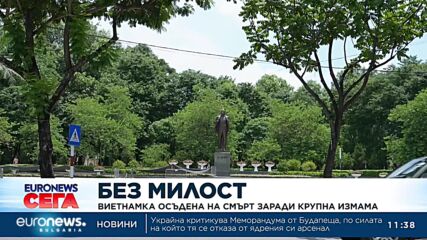 EURONEWS СЕГА
БЕЗ МИЛОСТ
ВИЕТНАМКА ОСЪДЕНА НА СМЪРТ ЗАРАДИ КРУПНА ИЗМАМА
euronews. BULGARIA
НОВИНИ
Украйна критикува Меморандума от Будапеща, по силата на който тя се отказа от ядрения си арсенал
11:38